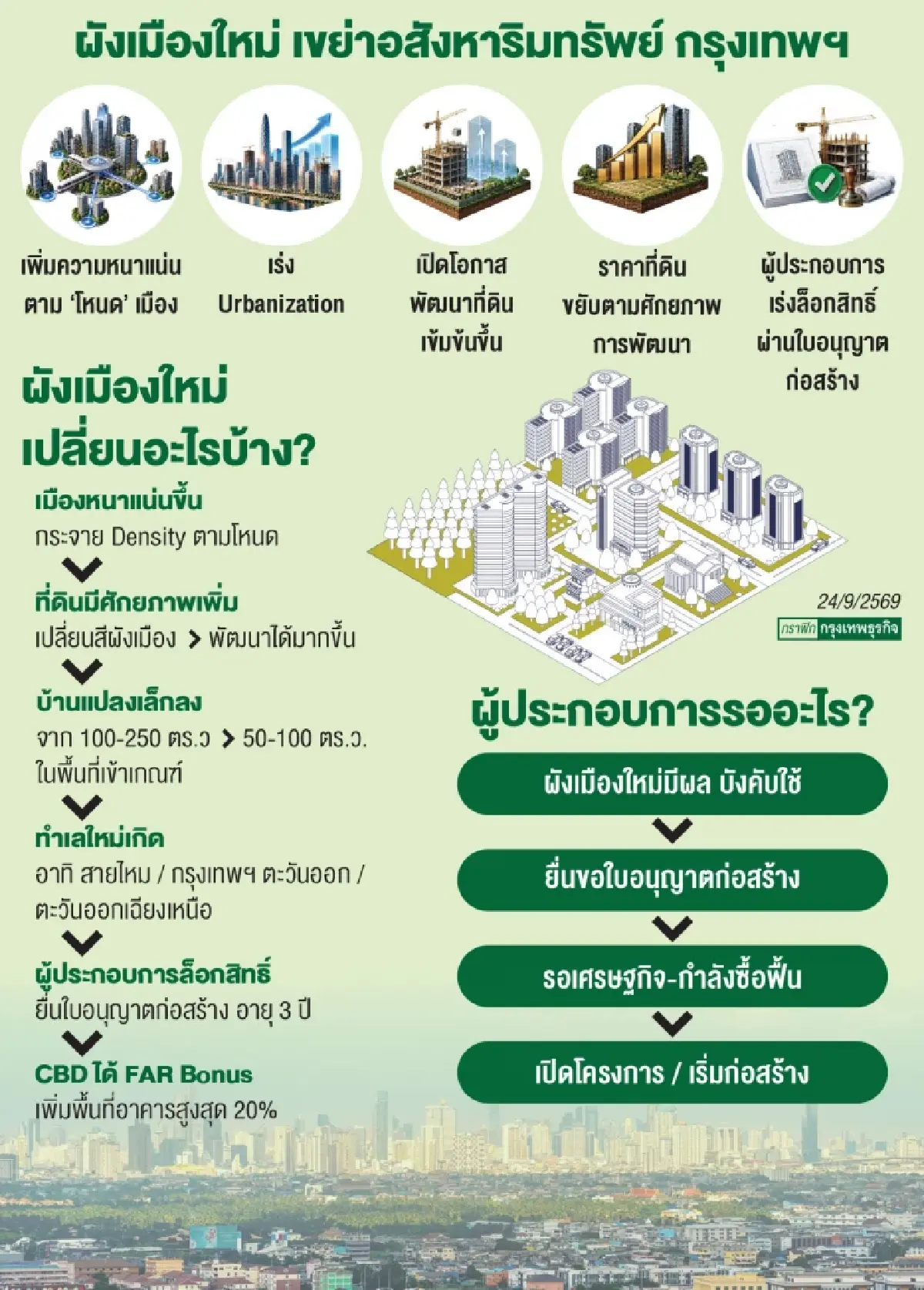 ผังเมืองใหม่ เขย่าอสังหาริมทรัพย์ กรุงเทพฯ

เพิ่มความหนาแน่น ตาม 'โหนด' เมือง

เร่ง Urbanization

เปิดโอกาส พัฒนาที่ดิน เข้มข้นขึ้น

ราคาที่ดิน ขยับตามศักยภาพ การพัฒนา

ผู้ประกอบการ เร่งล็อกสิทธิ์ ผ่านใบอนุญาต ก่อสร้าง

ผังเมืองใหม่ เปลี่ยนอะไรบ้าง?

เมืองหนาแน่นขึ้น
กระจาย Density ตามโหนด

ที่ดินมีศักยภาพเพิ่ม
เปลี่ยนสีผังเมือง > พัฒนาได้มากขึ้น

บ้านแปลงเล็กลง
จาก 100-250 ตร.ว > 50-100 ตร.ว. ในพื้นที่เข้าเกณฑ์

ทำเลใหม่เกิด
อาทิ สายไหม / กรุงเทพฯ ตะวันออก / ตะวันออกเฉียงเหนือ

ผู้ประกอบการล็อกสิทธิ์
ยื่นใบอนุญาตก่อสร้าง อายุ 3 ปี

CBD ได้ FAR Bonus
เพิ่มพื้นที่อาคารสูงสุด 20%

24/9/2569
กราฟิก กรุงเทพธุรกิจ

ผู้ประกอบการรออะไร?

ผังเมืองใหม่มีผล บังคับใช้

ยื่นขอใบอนุญาตก่อสร้าง

รอเศรษฐกิจ-กำลังซื้อฟื้น

เปิดโครงการ / เริ่มก่อสร้าง